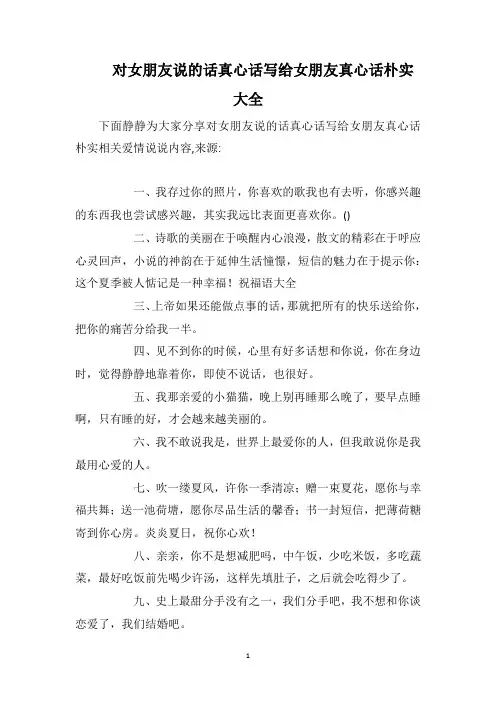 对女朋友说的话真心话写给女朋友真心话朴实大全

下面静静为大家分享对女朋友说的话真心话写给女朋友真心话朴实相关爱情说说内容,来源:

一、我存过你的照片，你喜欢的歌我也有去听，你感兴趣的东西我也尝试感兴趣，其实我远比表面更喜欢你。()

二、诗歌的美丽在于唤醒内心浪漫，散文的精彩在于呼应心灵回声，小说的神韵在于延伸生活憧憬，短信的魅力在于提示你：这个夏季被人惦记是一种幸福！祝福语大全

三、上帝如果还能做点事的话，那就把所有的快乐送给你，把你的痛苦分给我一半。

四、见不到你的时候，心里有好多话想和你说，你在身边时，觉得静静地靠着你，即使不说话，也很好。

五、我那亲爱的小猫猫，晚上别再睡那么晚了，要早点睡啊，只有睡的好，才会越来越美丽的。

六、我不敢说我是，世界上最爱你的人，但我敢说你是我最用心爱的人。

七、吹一缕夏风，许你一季清凉；赠一束夏花，愿你与幸福共舞；送一池荷塘，愿你尽品生活的馨香；书一封短信，把薄荷糖寄到你心房。炎炎夏日，祝你心欢！

八、亲亲，你不是想减肥吗，中午饭，少吃米饭，多吃蔬菜，最好吃饭前先喝少许汤，这样先填肚子，之后就会吃得少了。

九、史上最甜分手没有之一，我们分手吧，我不想和你谈恋爱了，我们结婚吧。

1